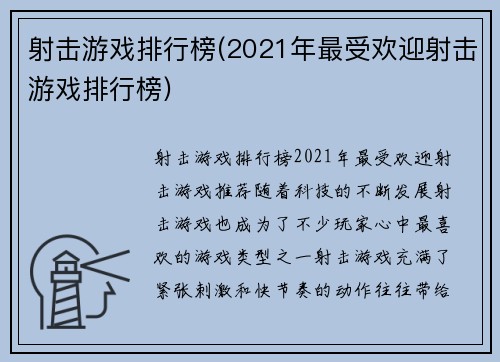 射击游戏排行榜(2021年最受欢迎射击游戏排行榜)

射击游戏排行榜2021年最受欢迎射击游戏推荐随着科技的不断发展射击游戏也成为了不少玩家心中最喜欢的游戏类型之一射击游戏充满了紧张刺激和快节奏的动作往往带给